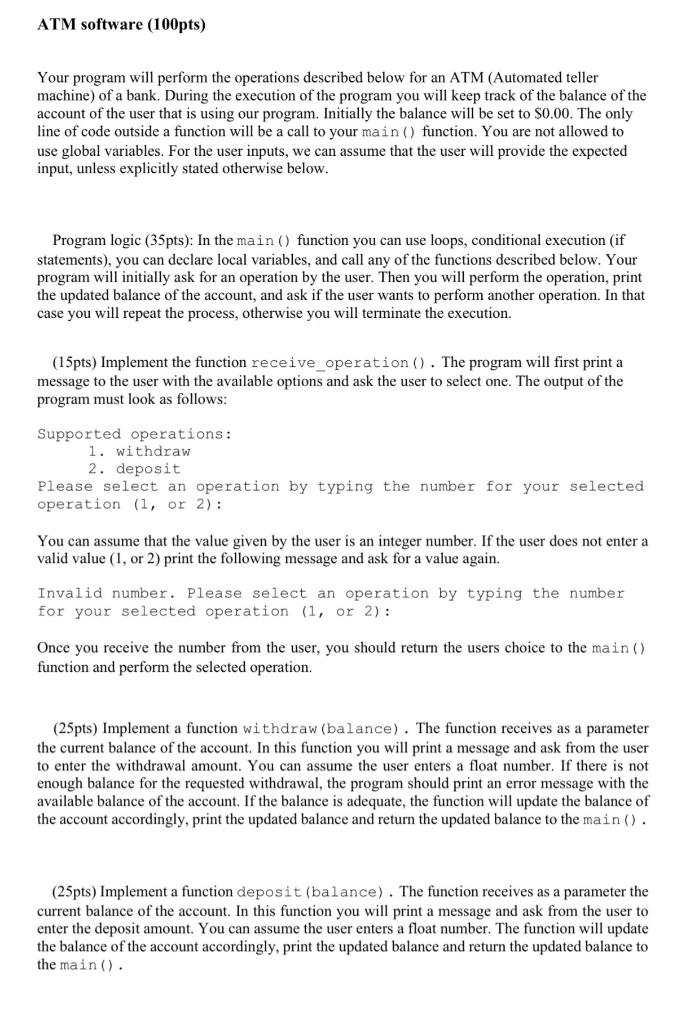 ATM software (100pts)

Your program will perform the operations described below for an ATM (Automated teller machine) of a bank. During the execution of the program you will keep track of the balance of the account of the user that is using our program. Initially the balance will be set to $0.00. The only line of code outside a function will be a call to your main() function. You are not allowed to use global variables. For the user inputs, we can assume that the user will provide the expected input, unless explicitly stated otherwise below.

Program logic (35pts): In the main() function you can use loops, conditional execution (if statements), you can declare local variables, and call any of the functions described below. Your program will initially ask for an operation by the user. Then you will perform the operation, print the updated balance of the account, and ask if the user wants to perform another operation. In that case you will repeat the process, otherwise you will terminate the execution.

(15pts) Implement the function receive_operation(). The program will first print a message to the user with the available options and ask the user to select one. The output of the program must look as follows:

Supported operations:
1. withdraw
2. deposit
Please select an operation by typing the number for your selected operation (1, or 2):

You can assume that the value given by the user is an integer number. If the user does not enter a valid value (1, or 2) print the following message and ask for a value again.

Invalid number. Please select an operation by typing the number for your selected operation (1, or 2):

Once you receive the number from the user, you should return the users choice to the main() function and perform the selected operation.

(25pts) Implement a function withdraw(balance). The function receives as a parameter the current balance of the account. In this function you will print a message and ask from the user to enter the withdrawal amount. You can assume the user enters a float number. If there is not enough balance for the requested withdrawal, the program should print an error message with the available balance of the account. If the balance is adequate, the function will update the balance of the account accordingly, print the updated balance and return the updated balance to the main().

(25pts) Implement a function deposit(balance). The function receives as a parameter the current balance of the account. In this function you will print a message and ask from the user to enter the deposit amount. You can assume the user enters a float number. The function will update the balance of the account accordingly, print the updated balance and return the updated balance to the main().